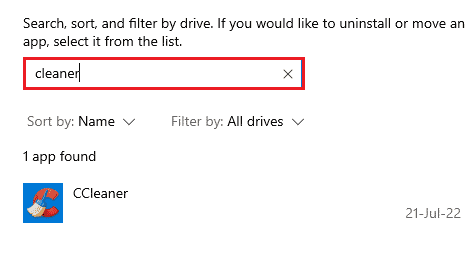 Search, sort, and filter by drive. If you would like to uninstall or move an app, select it from the list.

cleaner

Sort by: Name Filter by: All drives

1 app found

CCleaner

21-Jul-22